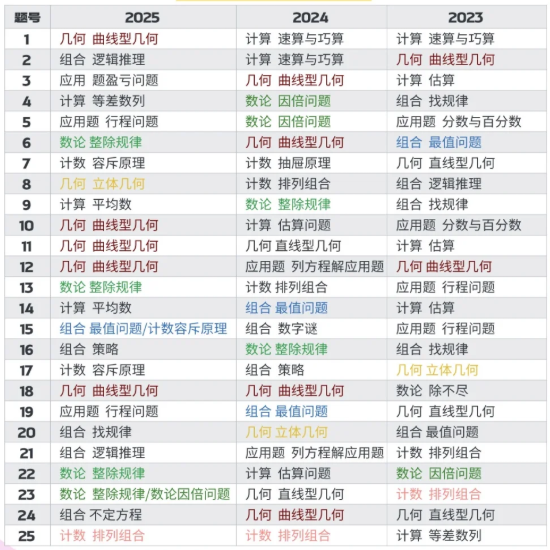 | 题号 | 2025 | 2024 | 2023 |
|---|---|---|---|
| 1 | 几何 曲线型几何 | 计算 速算与巧算 | 计算 速算与巧算 |
| 2 | 组合 逻辑推理 | 计算 速算与巧算 | 几何 曲线型几何 |
| 3 | 应用 题盈亏问题 | 几何 曲线型几何 | 计算 估算 |
| 4 | 计算 等差数列 | 数论 因倍问题 | 组合 找规律 |
| 5 | 应用题 行程问题 | 数论 因倍问题 | 应用题 分数与百分数 |
| 6 | 数论 整除规律 | 几何 曲线型几何 | 组合 最值问题 |
| 7 | 计数 容斥原理 | 计数 抽屉原理 | 几何 直线型几何 |
| 8 | 几何 立体几何 | 计数 排列组合 | 组合 逻辑推理 |
| 9 | 计算 平均数 | 数论 整除规律 | 组合 找规律 |
| 10 | 几何 曲线型几何 | 计算 估算问题 | 应用题 分数与百分数 |
| 11 | 几何 曲线型几何 | 几何 直线型几何 | 计算 估算 |
| 12 | 几何 曲线型几何 | 应用题 列方程解应用题 | 几何 曲线型几何 |
| 13 | 数论 整除规律 | 计数 排列组合 | 应用题 行程问题 |
| 14 | 计算 平均数 | 组合 最值问题 | 计算 估算 |
| 15 | 组合 最值问题/计数容斥原理 | 组合 数字谜 | 应用题 行程问题 |
| 16 | 组合 策略 | 数论 整除规律 | 组合 找规律 |
| 17 | 计数 容斥原理 | 组合 策略 | 几何 立体几何 |
| 18 | 几何 曲线型几何 | 几何 曲线型几何 | 数论 除不尽 |
| 19 | 应用题 行程问题 | 组合 最值问题 | 几何 直线型几何 |
| 20 | 组合 找规律 | 几何 立体几何 | 组合 最值问题 |
| 21 | 组合 逻辑推理 | 应用题 列方程解应用题 | 计数 排列组合 |
| 22 | 数论 整除规律 | 计算 估算问题 | 数论 因倍问题 |
| 23 | 数论 整除规律/数论因倍问题 | 几何 直线型几何 | 计数 排列组合 |
| 24 | 组合 不定方程 | 几何 曲线型几何 | 几何 直线型几何 |
| 25 | 计数 排列组合 | 计数 排列组合 | 计算 等差数列 |